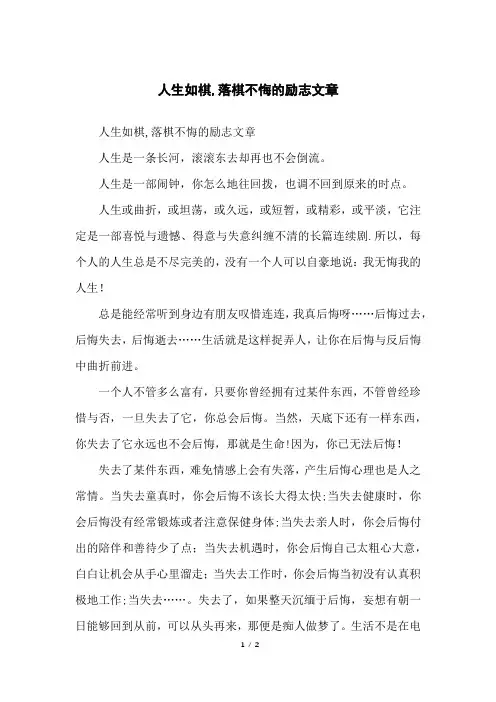 人生如棋,落棋不悔的励志文章

人生如棋,落棋不悔的励志文章

人生是一条长河，滚滚东去却再也不会倒流。

人生是一部闹钟，你怎么地往回拨，也调不回到原来的时点。

人生或曲折，或坦荡，或久远，或短暂，或精彩，或平淡，它注定是一部喜悦与遗憾、得意与失意纠缠不清的长篇连续剧.所以，每个人的人生总是不尽完美的，没有一个人可以自豪地说：我无悔我的人生！

总是能经常听到身边有朋友叹惜连连，我真后悔呀……后悔过去，后悔失去，后悔逝去……生活就是这样捉弄人，让你在后悔与反后悔中曲折前进。

一个人不管多么富有，只要你曾经拥有过某件东西，不管曾经珍惜与否，一旦失去了它，你总会后悔。当然，天底下还有一样东西，你失去了它永远也不会后悔，那就是生命!因为，你已无法后悔！

失去了某件东西，难免情感上会有失落，产生后悔心理也是人之常情。当失去童真时，你会后悔不该长大得太快;当失去健康时，你会后悔没有经常锻炼或者注意保健身体;当失去亲人时，你会后悔付出的陪伴和善待少了点；当失去机遇时，你会后悔自己太粗心大意，白白让机会从手心里溜走；当失去工作时，你会后悔当初没有认真积极地工作;当失去……。失去了，如果整天沉缅于后悔，妄想有朝一日能够回到从前，可以从头再来，那便是痴人做梦了。生活不是在电

1 / 2